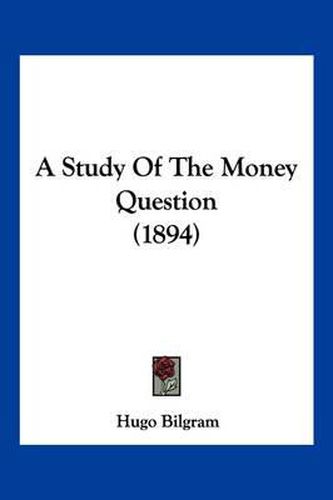 A Study Of The Money Question
(1894)

Hugo Bilgram